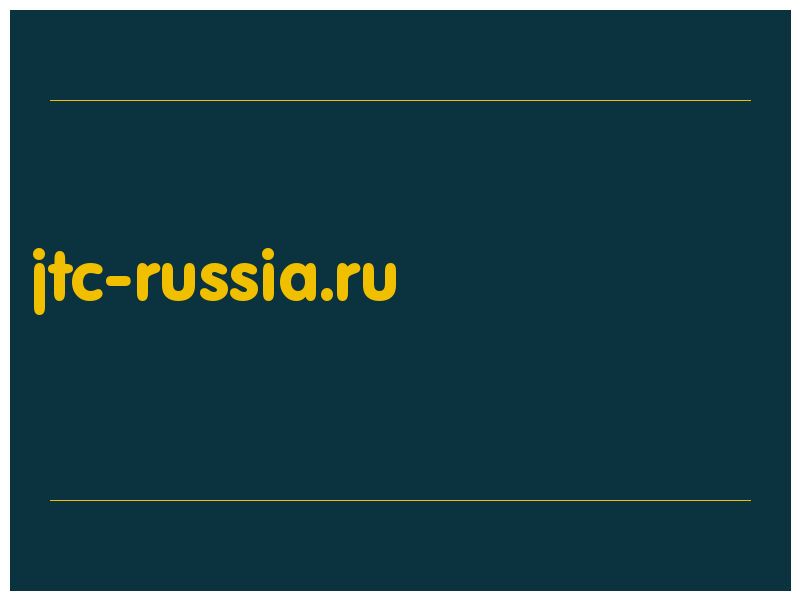 jtc-russia.ru